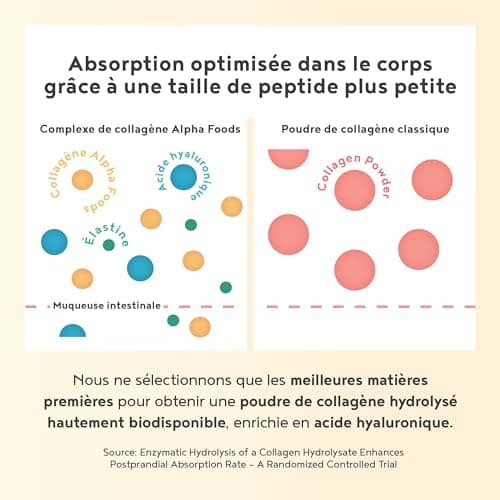 Absorption optimisée dans le corps grâce à une taille de peptide plus petite

Complexe de collagène Alpha Foods

Collagène Alpha Foods

Acide hyaluronique

Élastine

Muqueuse intestinale

Poudre de collagène classique

Collagen Powder

Nous ne sélectionnons que les meilleures matières premières pour obtenir une poudre de collagène hydrolysé hautement biodisponible, enrichie en acide hyaluronique.

Source: Enzymatic Hydrolysis of a Collagen Hydrolysate Enhances Postprandial Absorption Rate – A Randomized Controlled Trial